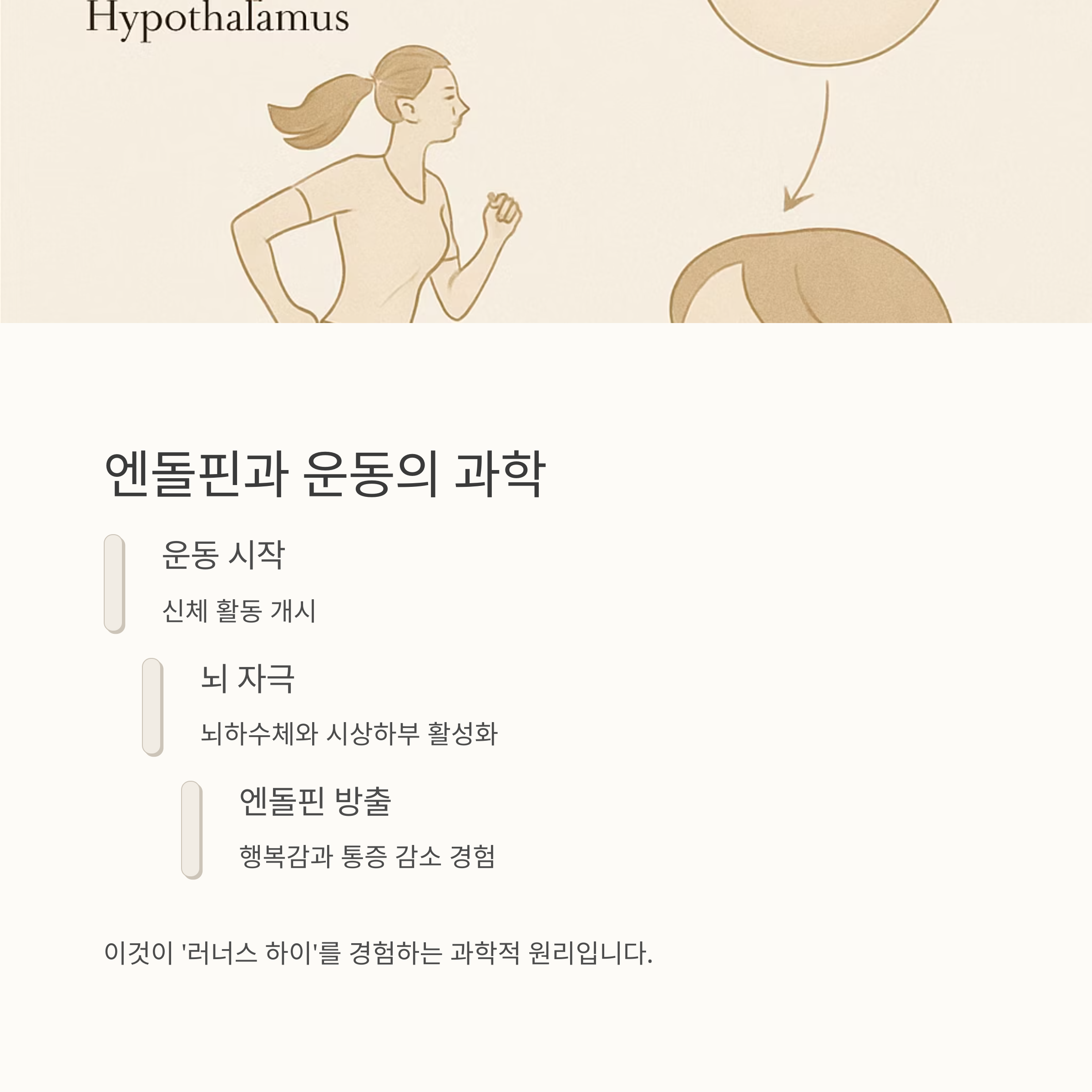 Hypothalamus

엔돌핀과 운동의 과학

운동 시작

신체 활동 개시

뇌 자극

뇌하수체와 시상하부 활성화

엔돌핀 방출

행복감과 통증 감소 경험

이것이 '러너스 하이'를 경험하는 과학적 원리입니다.